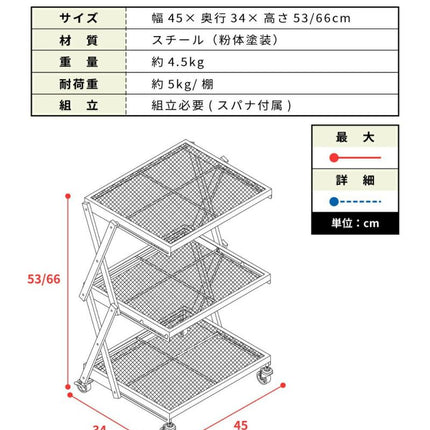 | サイズ | 幅 45× 奥行 34× 高さ 53/66cm |
|---|---|
| 材　質 | スチール（粉体塗装） |
| 重　量 | 約 4.5kg |
| 耐荷重 | 約 5kg/ 棚 |
| 組　立 | 組立必要 ( スパナ付属 ) |

最　大

詳　細

単位：cm

53/66

34

45